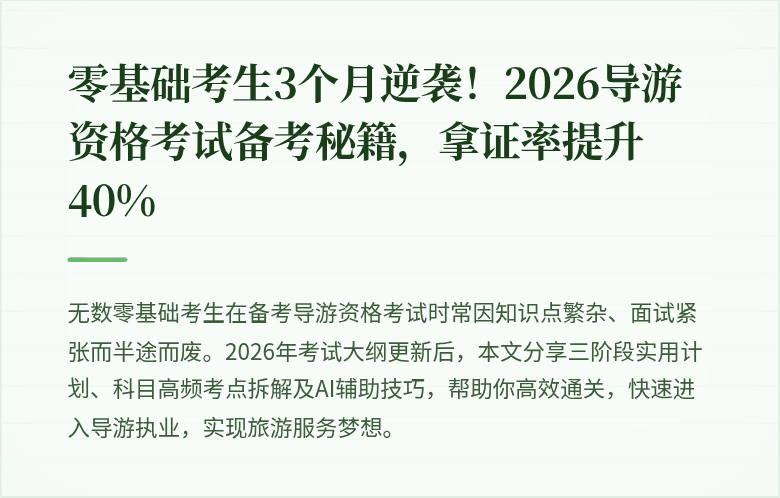 零基础考生3个月逆袭！2026导游资格考试备考秘籍，拿证率提升40%

无数零基础考生在备考导游资格考试时常因知识点繁杂、面试紧张而半途而废。2026年考试大纲更新后，本文分享三阶段实用计划、科目高频考点拆解及AI辅助技巧，帮助你高效通关，快速进入导游执业，实现旅游服务梦想。